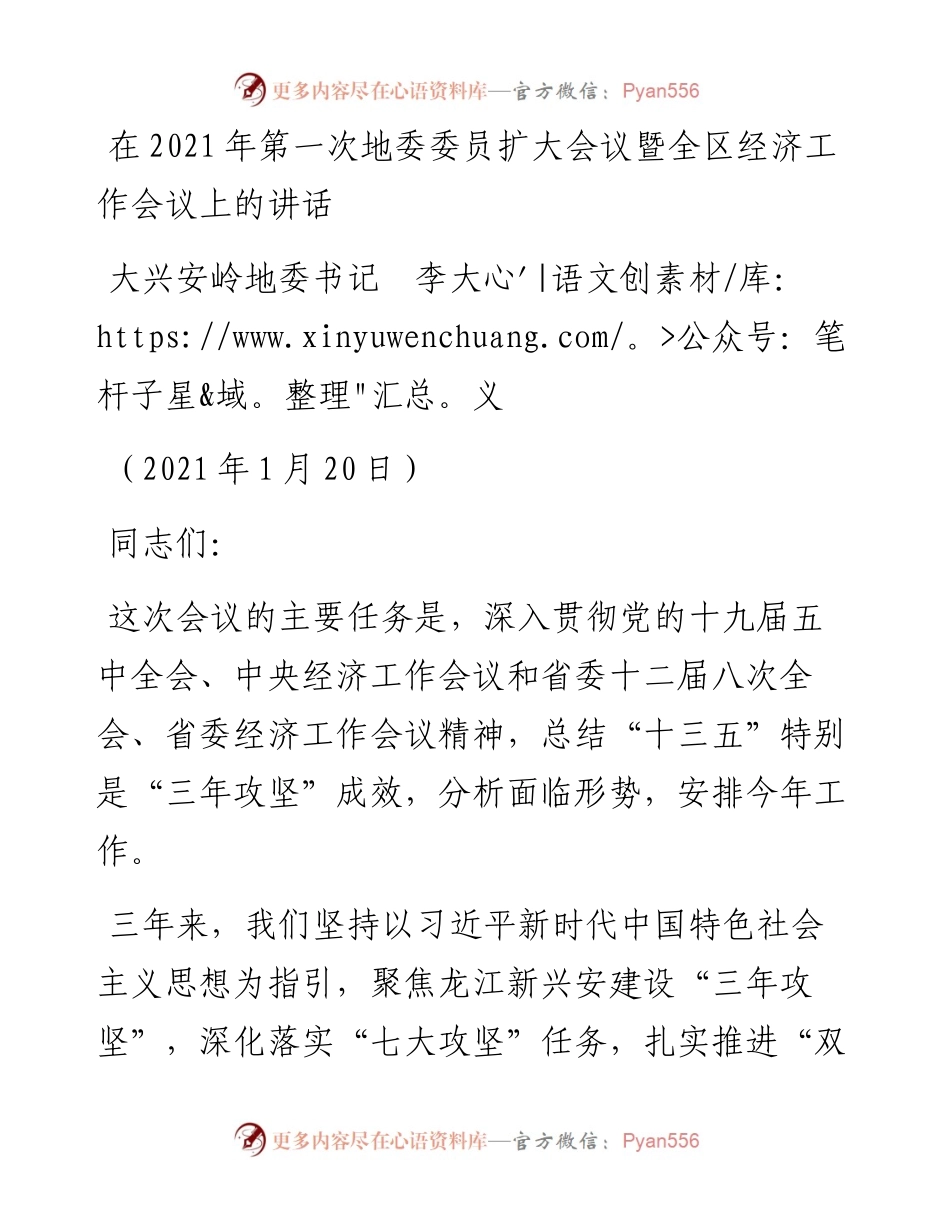 更多内容尽在心语资料库—官方微信：Pyan556

在2021年第一次地委委员扩大会议暨全区经济工作会议上的讲话

大兴安岭地委书记 李大心'|语文创素材/库: https://www.xinyuwenchuang.com/。>公众号: 笔杆子星&域。整理"汇总。义

（2021年1月20日）

同志们:

这次会议的主要任务是，深入贯彻党的十九届五中全会、中央经济工作会议和省委十二届八次全会、省委经济工作会议精神，总结“十三五”特别是“三年攻坚”成效，分析面临形势，安排今年工作。

三年来，我们坚持以习近平新时代中国特色社会主义思想为指引，聚焦龙江新兴安建设“三年攻坚”，深化落实“七大攻坚”任务，扎实推进“双

更多内容尽在心语资料库—官方微信：Pyan556